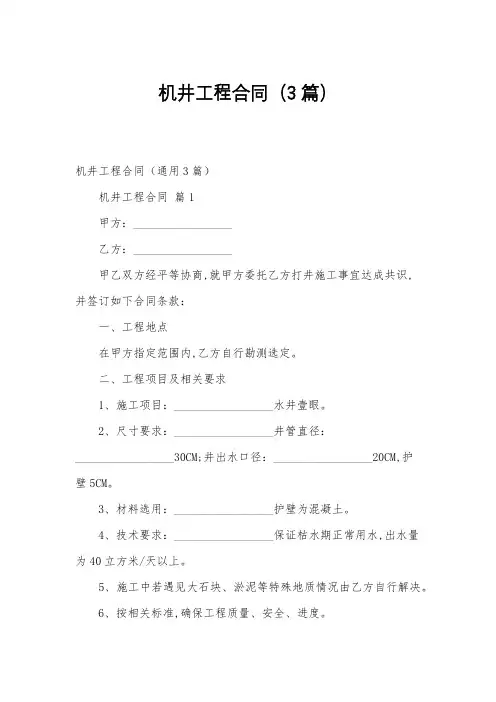 机井工程合同（3篇）

机井工程合同（通用3篇）

机井工程合同 篇1

甲方：__________________

乙方：__________________

甲乙双方经平等协商，就甲方委托乙方打井施工事宜达成共识，并签订如下合同条款：

一、工程地点

在甲方指定范围内，乙方自行勘测选定。

二、工程项目及相关要求

1、施工项目：__________________水井壹眼。

2、尺寸要求：__________________井管直径：__________________30CM；井出水口径：__________________20CM，护壁5CM。

3、材料选用：__________________护壁为混凝土。

4、技术要求：__________________保证枯水期正常用水，出水量为40立方米/天以上。

5、施工中若遇见大石块、淤泥等特殊地质情况由乙方自行解决。

6、按相关标准，确保工程质量、安全、进度。